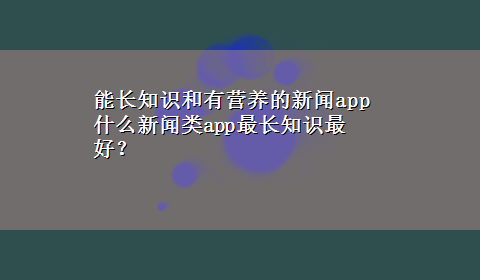 能长知识和有营养的新闻app 什么新闻类app最长知识最好？